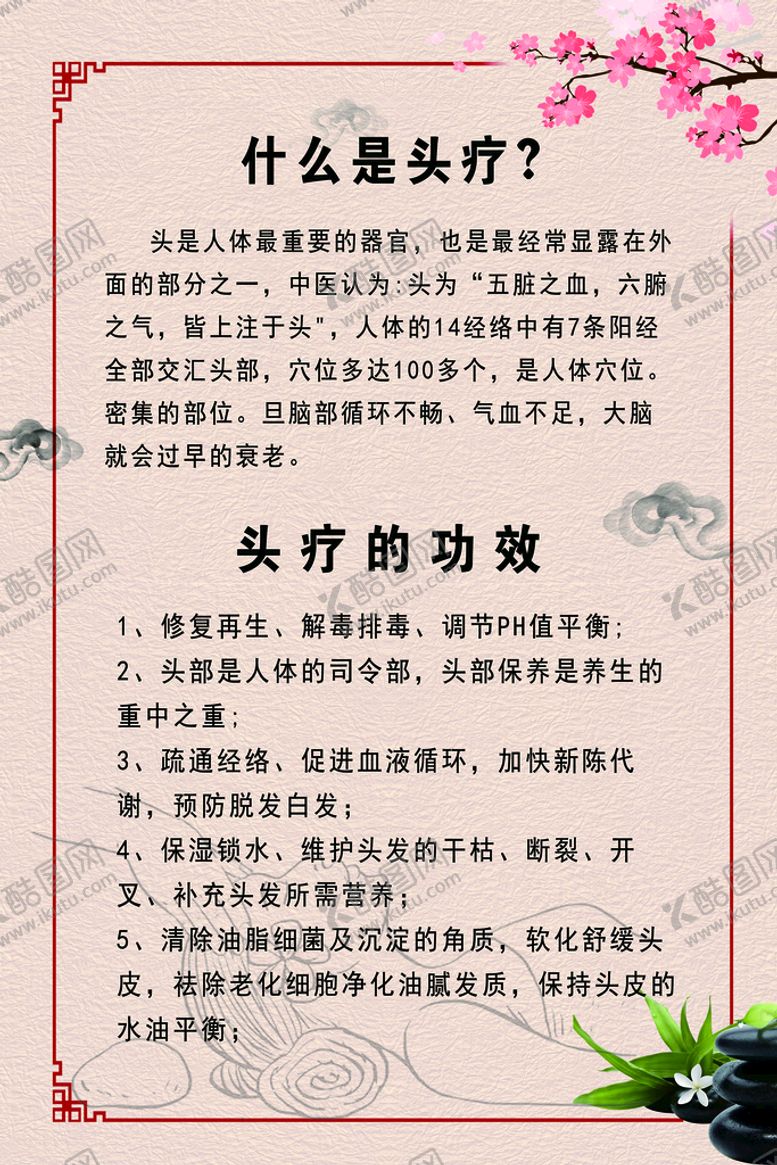 什么是头疗?

头是人体最重要的器官，也是最经常显露在外面的部分之一，中医认为:头为“五脏之血，六腑之气，皆上注于头"，人体的14经络中有7条阳经全部交汇头部，穴位多达100多个，是人体穴位。密集的部位。旦脑部循环不畅、气血不足，大脑就会过早的衰老。

头疗的功效

1、修复再生、解毒排毒、调节PH值平衡;

2、头部是人体的司令部，头部保养是养生的重中之重;

3、疏通经络、促进血液循环，加快新陈代谢，预防脱发白发;

4、保湿锁水、维护头发的干枯、断裂、开叉、补充头发所需营养;

5、清除油脂细菌及沉淀的角质，软化舒缓头皮，祛除老化细胞净化油腻发质，保持头皮的水油平衡;

酷图网
www.ikutu.com